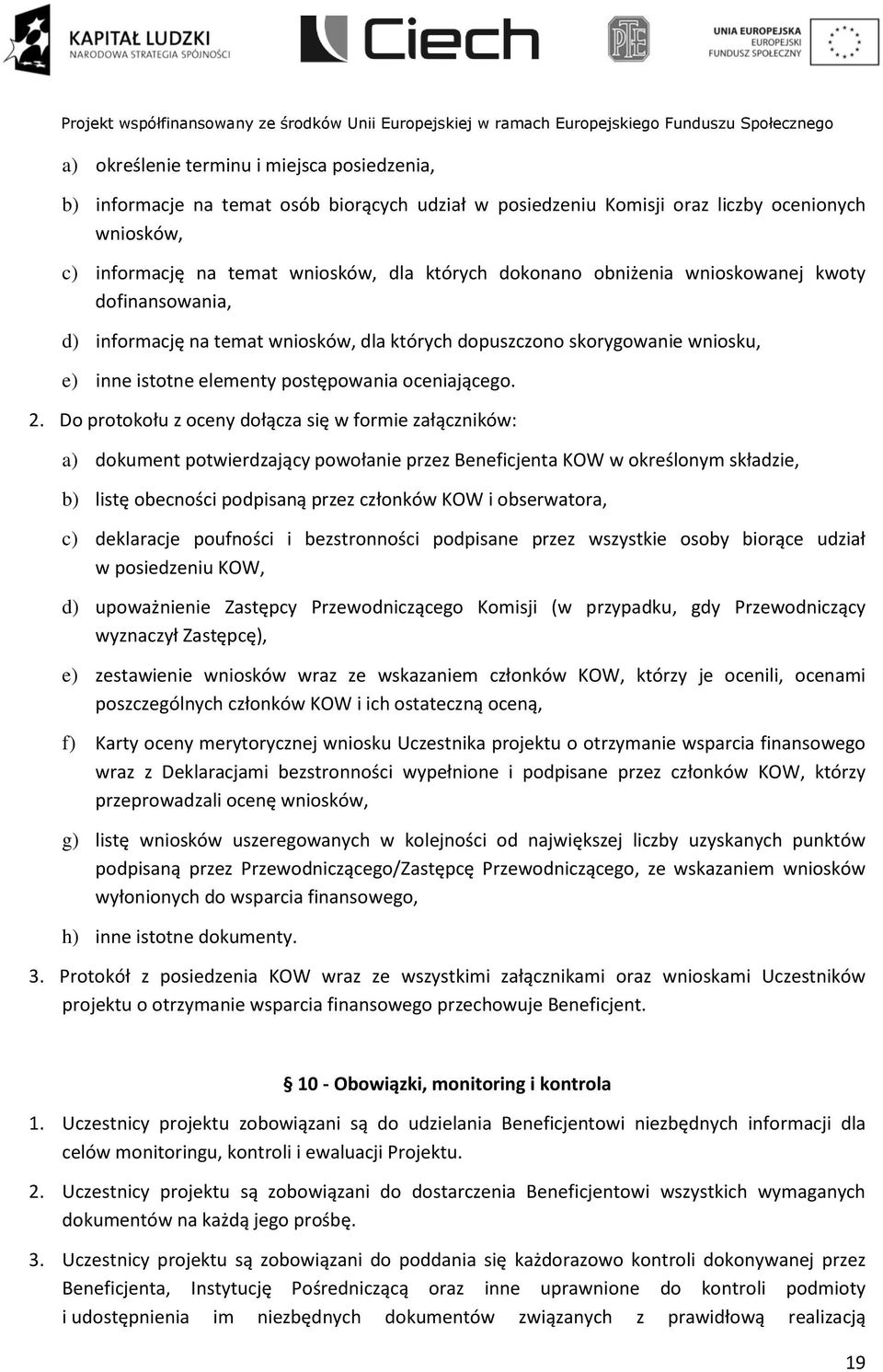 KAPITAŁ LUDZKI
NARODOWA STRATEGIA SPÓJNOŚCI

Ciech

PTE

UNIA EUROPEJSKA
EUROPEJSKI
FUNDUSZ SPOŁECZNY

Projekt współfinansowany ze środków Unii Europejskiej w ramach Europejskiego Funduszu Społecznego

a) określenie terminu i miejsca posiedzenia,

b) informacje na temat osób biorących udział w posiedzeniu Komisji oraz liczby ocenionych wniosków,

c) informację na temat wniosków, dla których dokonano obniżenia wnioskowanej kwoty dofinansowania,

d) informację na temat wniosków, dla których dopuszczono skorygowanie wniosku,

e) inne istotne elementy postępowania oceniającego.

2. Do protokołu z oceny dołącza się w formie załączników:

a) dokument potwierdzający powołanie przez Beneficjenta KOW w określonym składzie,

b) listę obecności podpisaną przez członków KOW i obserwatora,

c) deklaracje poufności i bezstronności podpisane przez wszystkie osoby biorące udział w posiedzeniu KOW,

d) upoważnienie Zastępcy Przewodniczącego Komisji (w przypadku, gdy Przewodniczący wyznaczył Zastępcę),

e) zestawienie wniosków wraz ze wskazaniem członków KOW, którzy je ocenili, ocenami poszczególnych członków KOW i ich ostateczną oceną,

f) Karty oceny merytorycznej wniosku Uczestnika projektu o otrzymanie wsparcia finansowego wraz z Deklaracjami bezstronności wypełnione i podpisane przez członków KOW, którzy przeprowadzali ocenę wniosków,

g) listę wniosków uszeregowanych w kolejności od największej liczby uzyskanych punktów podpisaną przez Przewodniczącego/Zastępcę Przewodniczącego, ze wskazaniem wniosków wyłonionych do wsparcia finansowego,

h) inne istotne dokumenty.

3. Protokół z posiedzenia KOW wraz ze wszystkimi załącznikami oraz wnioskami Uczestników projektu o otrzymanie wsparcia finansowego przechowuje Beneficjent.

§ 10 - Obowiązki, monitoring i kontrola

1. Uczestnicy projektu zobowiązani są do udzielania Beneficjentowi niezbędnych informacji dla celów monitoringu, kontroli i ewaluacji Projektu.

2. Uczestnicy projektu są zobowiązani do dostarczenia Beneficjentowi wszystkich wymaganych dokumentów na każdą jego prośbę.

3. Uczestnicy projektu są zobowiązani do poddania się każdorazowo kontroli dokonywanej przez Beneficjenta, Instytucję Pośredniczącą oraz inne uprawnione do kontroli podmioty i udostępnienia im niezbędnych dokumentów związanych z prawidłową realizacją

19